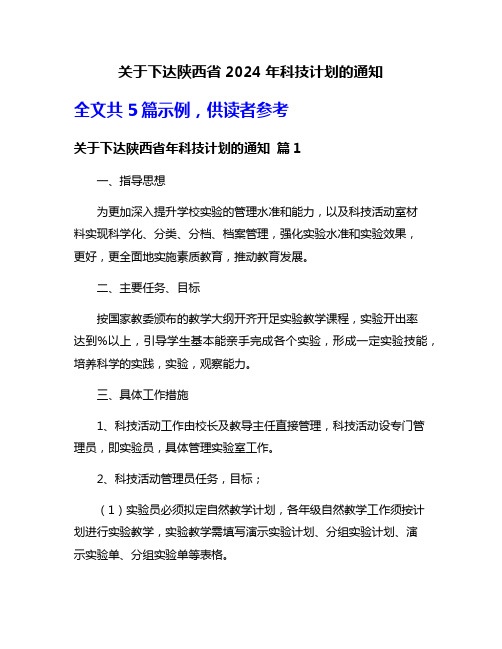 关于下达陕西省 2024 年科技计划的通知

全文共 5 篇示例，供读者参考

关于下达陕西省年科技计划的通知 篇 1

一、指导思想

为更加深入提升学校实验的管理水准和能力，以及科技活动室材料实现科学化、分类、分档、档案管理，强化实验水准和实验效果，更好，更全面地实施素质教育，推动教育发展。

二、主要任务、目标

按国家教委颁布的教学大纲开齐开足实验教学课程，实验开出率达到%以上，引导学生基本能亲手完成各个实验，形成一定实验技能，培养科学的实践，实验，观察能力。

三、具体工作措施

1、科技活动工作由校长及教导主任直接管理，科技活动设专门管理员，即实验员，具体管理实验室工作。

2、科技活动管理员任务，目标；

（1）实验员必须拟定自然教学计划，各年级自然教学工作须按计划进行实验教学，实验教学需填写演示实验计划、分组实验计划、演示实验单、分组实验单等表格。